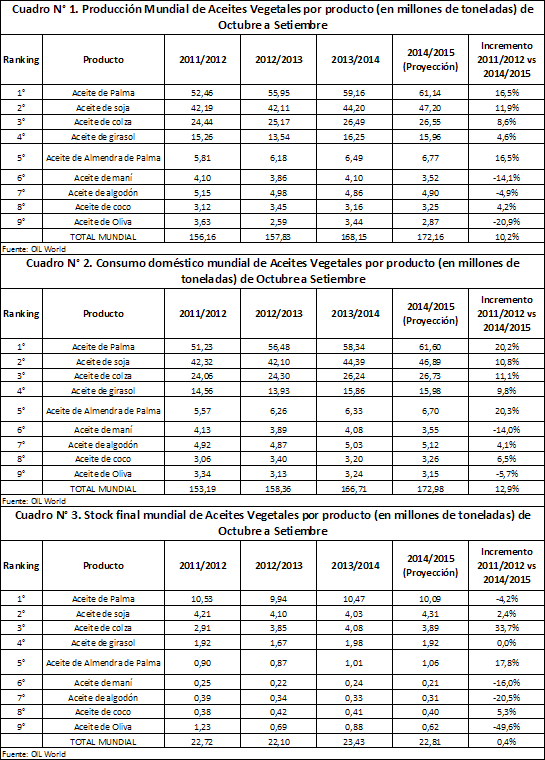 Cuadro N° 1. Producción Mundial de Aceites Vegetales por producto (en millones de toneladas) de Octubre a Setiembre

| Ranking | Producto | 2011/2012 | 2012/2013 | 2013/2014 | 2014/2015 (Proyección) | Incremento 2011/2012 vs 2014/2015 |
|---|---|---|---|---|---|---|
| 1° | Aceite de Palma | 52,46 | 55,95 | 59,16 | 61,14 | 16,5% |
| 2° | Aceite de soja | 42,19 | 42,11 | 44,20 | 47,20 | 11,9% |
| 3° | Aceite de colza | 24,44 | 25,17 | 26,49 | 26,55 | 8,6% |
| 4° | Aceite de girasol | 15,26 | 13,54 | 16,25 | 15,96 | 4,6% |
| 5° | Aceite de Almendra de Palma | 5,81 | 6,18 | 6,49 | 6,77 | 16,5% |
| 6° | Aceite de maní | 4,10 | 3,86 | 4,10 | 3,52 | -14,1% |
| 7° | Aceite de algodón | 5,15 | 4,98 | 4,86 | 4,90 | -4,9% |
| 8° | Aceite de coco | 3,12 | 3,45 | 3,16 | 3,25 | 4,2% |
| 9° | Aceite de Oliva | 3,63 | 2,59 | 3,44 | 2,87 | -20,9% |
| | TOTAL MUNDIAL | 156,16 | 157,83 | 168,15 | 172,16 | 10,2% |

Fuente: OIL World

Cuadro N° 2. Consumo doméstico mundial de Aceites Vegetales por producto (en millones de toneladas) de Octubre a Setiembre

| Ranking | Producto | 2011/2012 | 2012/2013 | 2013/2014 | 2014/2015 (Proyección) | Incremento 2011/2012 vs 2014/2015 |
|---|---|---|---|---|---|---|
| 1° | Aceite de Palma | 51,23 | 56,48 | 58,34 | 61,60 | 20,2% |
| 2° | Aceite de soja | 42,32 | 42,10 | 44,39 | 46,89 | 10,8% |
| 3° | Aceite de colza | 24,06 | 24,30 | 26,24 | 26,73 | 11,1% |
| 4° | Aceite de girasol | 14,56 | 13,93 | 15,86 | 15,98 | 9,8% |
| 5° | Aceite de Almendra de Palma | 5,57 | 6,26 | 6,33 | 6,70 | 20,3% |
| 6° | Aceite de maní | 4,13 | 3,89 | 4,08 | 3,55 | -14,0% |
| 7° | Aceite de algodón | 4,92 | 4,87 | 5,03 | 5,12 | 4,1% |
| 8° | Aceite de coco | 3,06 | 3,40 | 3,20 | 3,26 | 6,5% |
| 9° | Aceite de Oliva | 3,34 | 3,13 | 3,24 | 3,15 | -5,7% |
| | TOTAL MUNDIAL | 153,19 | 158,36 | 166,71 | 172,98 | 12,9% |

Fuente: OIL World

Cuadro N° 3. Stock final mundial de Aceites Vegetales por producto (en millones de toneladas) de Octubre a Setiembre

| Ranking | Producto | 2011/2012 | 2012/2013 | 2013/2014 | 2014/2015 (Proyección) | Incremento 2011/2012 vs 2014/2015 |
|---|---|---|---|---|---|---|
| 1° | Aceite de Palma | 10,53 | 9,94 | 10,47 | 10,09 | -4,2% |
| 2° | Aceite de soja | 4,21 | 4,10 | 4,03 | 4,31 | 2,4% |
| 3° | Aceite de colza | 2,91 | 3,85 | 4,08 | 3,89 | 33,7% |
| 4° | Aceite de girasol | 1,92 | 1,67 | 1,98 | 1,92 | 0,0% |
| 5° | Aceite de Almendra de Palma | 0,90 | 0,87 | 1,01 | 1,06 | 17,8% |
| 6° | Aceite de maní | 0,25 | 0,22 | 0,24 | 0,21 | -16,0% |
| 7° | Aceite de algodón | 0,39 | 0,34 | 0,33 | 0,31 | -20,5% |
| 8° | Aceite de coco | 0,38 | 0,42 | 0,41 | 0,40 | 5,3% |
| 9° | Aceite de Oliva | 1,23 | 0,69 | 0,88 | 0,62 | -49,6% |
| | TOTAL MUNDIAL | 22,72 | 22,10 | 23,43 | 22,81 | 0,4% |

Fuente: OIL World